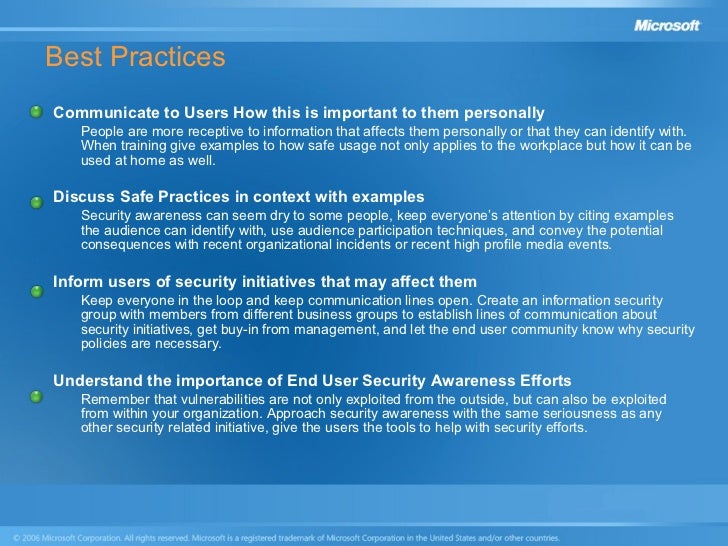 Microsoft

Best Practices

Communicate to Users How this is important to them personally

People are more receptive to information that affects them personally or that they can identify with. When training give examples to how safe usage not only applies to the workplace but how it can be used at home as well.

Discuss Safe Practices in context with examples

Security awareness can seem dry to some people, keep everyone's attention by citing examples the audience can identify with, use audience participation techniques, and convey the potential consequences with recent organizational incidents or recent high profile media events.

Inform users of security initiatives that may affect them

Keep everyone in the loop and keep communication lines open. Create an information security group with members from different business groups to establish lines of communication about security initiatives, get buy-in from management, and let the end user community know why security policies are necessary.

Understand the importance of End User Security Awareness Efforts

Remember that vulnerabilities are not only exploited from the outside, but can also be exploited from within your organization. Approach security awareness with the same seriousness as any other security related initiative, give the users the tools to help with security efforts.

© 2006 Microsoft Corporation. All rights reserved. Microsoft is a registered trademark of Microsoft Corporation in the United States and/or other countries.